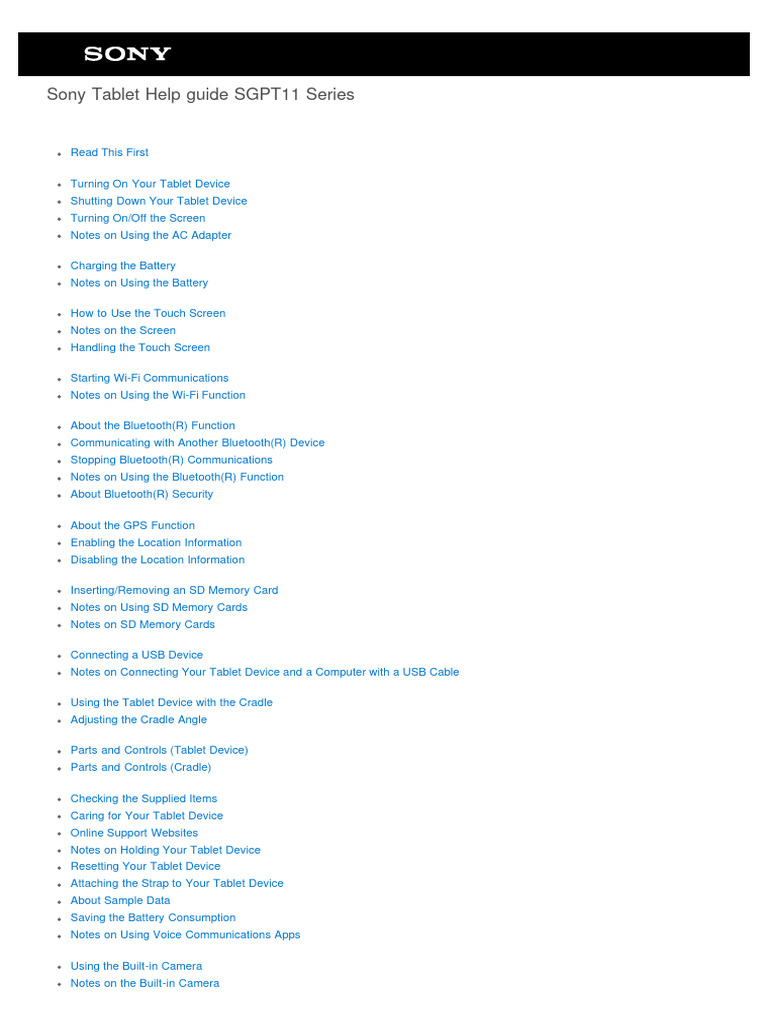 SONY

Sony Tablet Help guide SGPT11 Series

- Read This First

- Turning On Your Tablet Device
- Shutting Down Your Tablet Device
- Turning On/Off the Screen
- Notes on Using the AC Adapter

- Charging the Battery
- Notes on Using the Battery

- How to Use the Touch Screen
- Notes on the Screen
- Handling the Touch Screen

- Starting Wi-Fi Communications
- Notes on Using the Wi-Fi Function

- About the Bluetooth(R) Function
- Communicating with Another Bluetooth(R) Device
- Stopping Bluetooth(R) Communications
- Notes on Using the Bluetooth(R) Function
- About Bluetooth(R) Security

- About the GPS Function
- Enabling the Location Information
- Disabling the Location Information

- Inserting/Removing an SD Memory Card
- Notes on Using SD Memory Cards
- Notes on SD Memory Cards

- Connecting a USB Device
- Notes on Connecting Your Tablet Device and a Computer with a USB Cable

- Using the Tablet Device with the Cradle
- Adjusting the Cradle Angle

- Parts and Controls (Tablet Device)
- Parts and Controls (Cradle)

- Checking the Supplied Items
- Caring for Your Tablet Device
- Online Support Websites
- Notes on Holding Your Tablet Device
- Resetting Your Tablet Device
- Attaching the Strap to Your Tablet Device
- About Sample Data
- Saving the Battery Consumption
- Notes on Using Voice Communications Apps

- Using the Built-in Camera
- Notes on the Built-in Camera